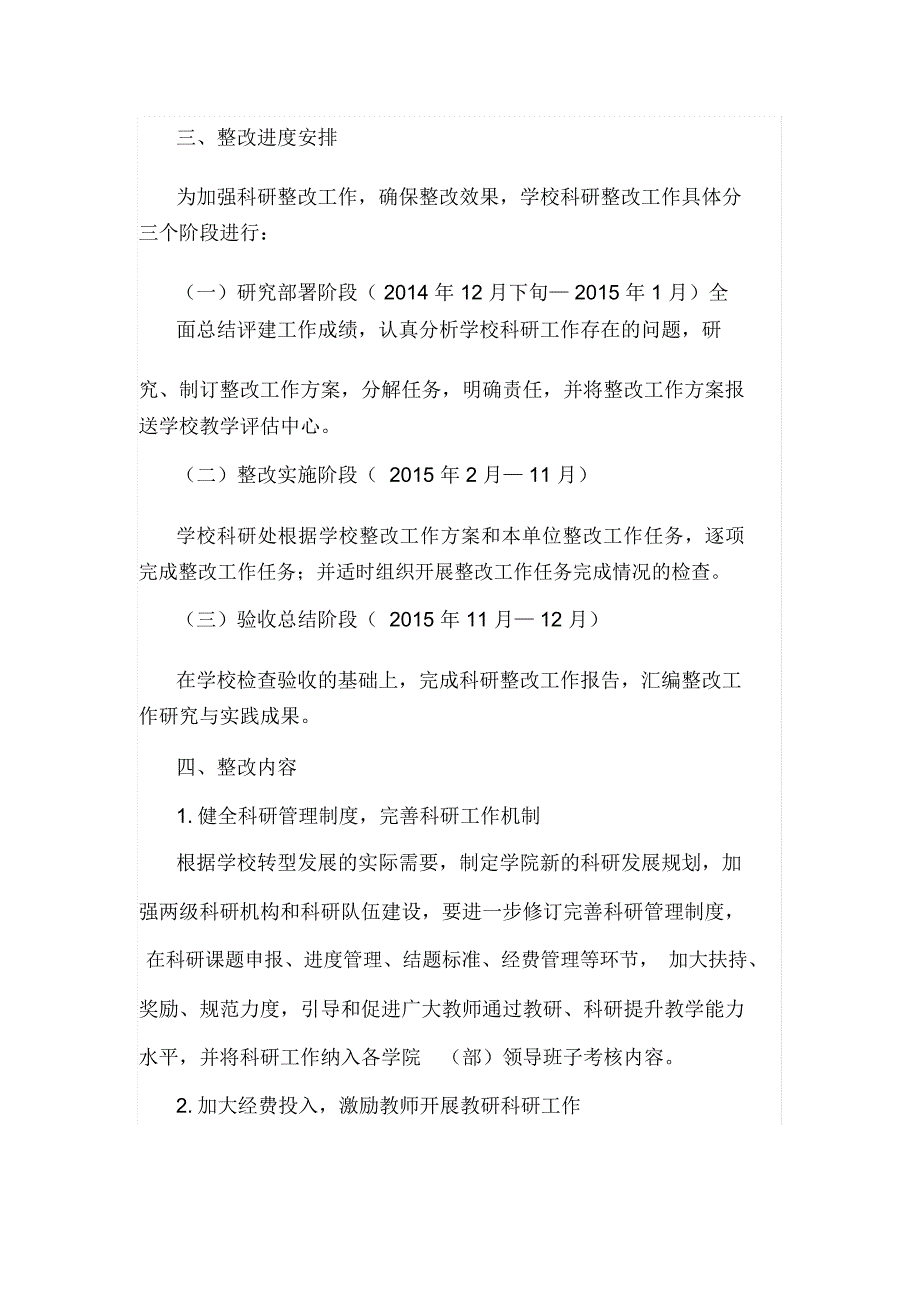 三、整改进度安排

为加强科研整改工作，确保整改效果，学校科研整改工作具体分三个阶段进行：

（一）研究部署阶段（ 2014 年 12 月下旬— 2015 年 1 月）全面总结评建工作成绩，认真分析学校科研工作存在的问题，研究、制订整改工作方案，分解任务，明确责任，并将整改工作方案报送学校教学评估中心。

（二）整改实施阶段（ 2015 年 2 月— 11 月）

学校科研处根据学校整改工作方案和本单位整改工作任务，逐项完成整改工作任务；并适时组织开展整改工作任务完成情况的检查。

（三）验收总结阶段（ 2015 年 11 月— 12 月）

在学校检查验收的基础上，完成科研整改工作报告，汇编整改工作研究与实践成果。

四、整改内容

1. 健全科研管理制度，完善科研工作机制

根据学校转型发展的实际需要，制定学院新的科研发展规划，加强两级科研机构和科研队伍建设，要进一步修订完善科研管理制度，在科研课题申报、进度管理、结题标准、经费管理等环节， 加大扶持、奖励、规范力度，引导和促进广大教师通过教研、科研提升教学能力水平，并将科研工作纳入各学院 （部）领导班子考核内容。

2. 加大经费投入，激励教师开展教研科研工作